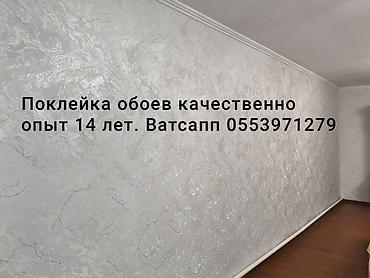 Поклейка обоев качественно опыт 14 лет. Ватсапп 0553971279